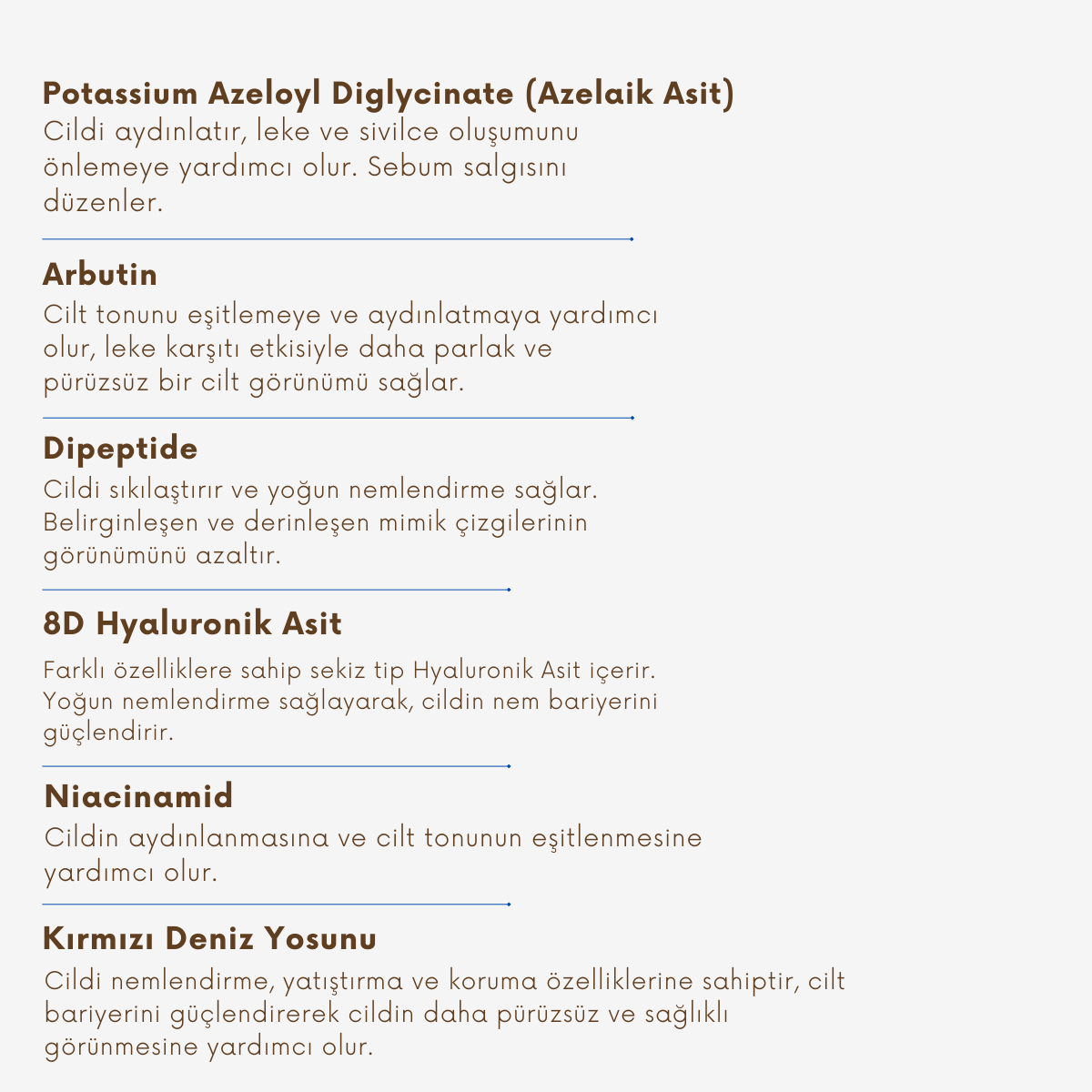 Potassium Azeloyl Diglycinate (Azelaik Asit)
Cildi aydınlatır, leke ve sivilce oluşumunu önlemeye yardımcı olur. Sebum salgısını düzenler.

Arbutin
Cilt tonunu eşitlemeye ve aydınlatmaya yardımcı olur, leke karşıtı etkisiyle daha parlak ve pürüzsüz bir cilt görünümü sağlar.

Dipeptide
Cildi sıkılaştırır ve yoğun nemlendirme sağlar. Belirginleşen ve derinleşen mimik çizgilerinin görünümünü azaltır.

8D Hyaluronik Asit
Farklı özelliklere sahip sekiz tip Hyaluronik Asit içerir. Yoğun nemlendirme sağlayarak, cildin nem bariyerini güçlendirir.

Niacinamid
Cildin aydınlanmasına ve cilt tonunun eşitlenmesine yardımcı olur.

Kırmızı Deniz Yosunu
Cildi nemlendirme, yatıştırma ve koruma özelliklerine sahiptir, cilt bariyerini güçlendirerek cildin daha pürüzsüz ve sağlıklı görünmesine yardımcı olur.